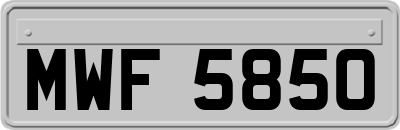 MWF 5850